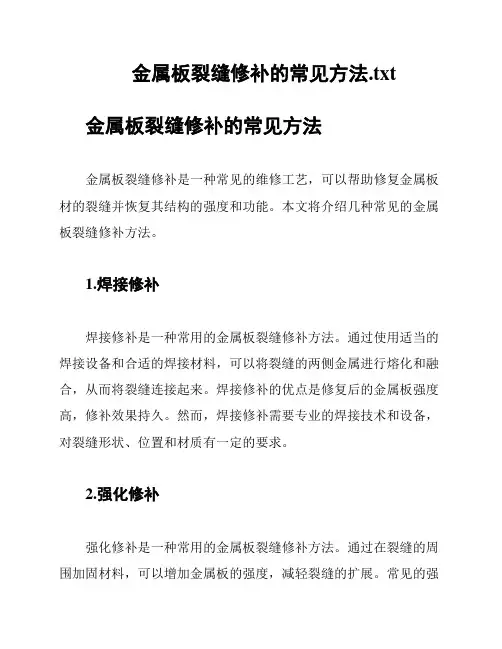 金属板裂缝修补的常见方法.txt

金属板裂缝修补的常见方法

金属板裂缝修补是一种常见的维修工艺，可以帮助修复金属板材的裂缝并恢复其结构的强度和功能。本文将介绍几种常见的金属板裂缝修补方法。

1.焊接修补

焊接修补是一种常用的金属板裂缝修补方法。通过使用适当的焊接设备和合适的焊接材料，可以将裂缝的两侧金属进行熔化和融合，从而将裂缝连接起来。焊接修补的优点是修复后的金属板强度高，修补效果持久。然而，焊接修补需要专业的焊接技术和设备，对裂缝形状、位置和材质有一定的要求。

2.强化修补

强化修补是一种常用的金属板裂缝修补方法。通过在裂缝的周围加固材料，可以增加金属板的强度，减轻裂缝的扩展。常见的强